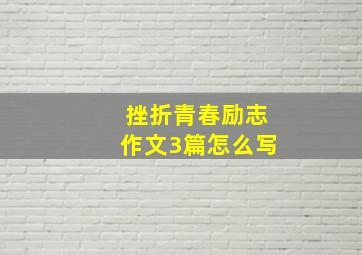 挫折青春励志
作文3篇怎么写